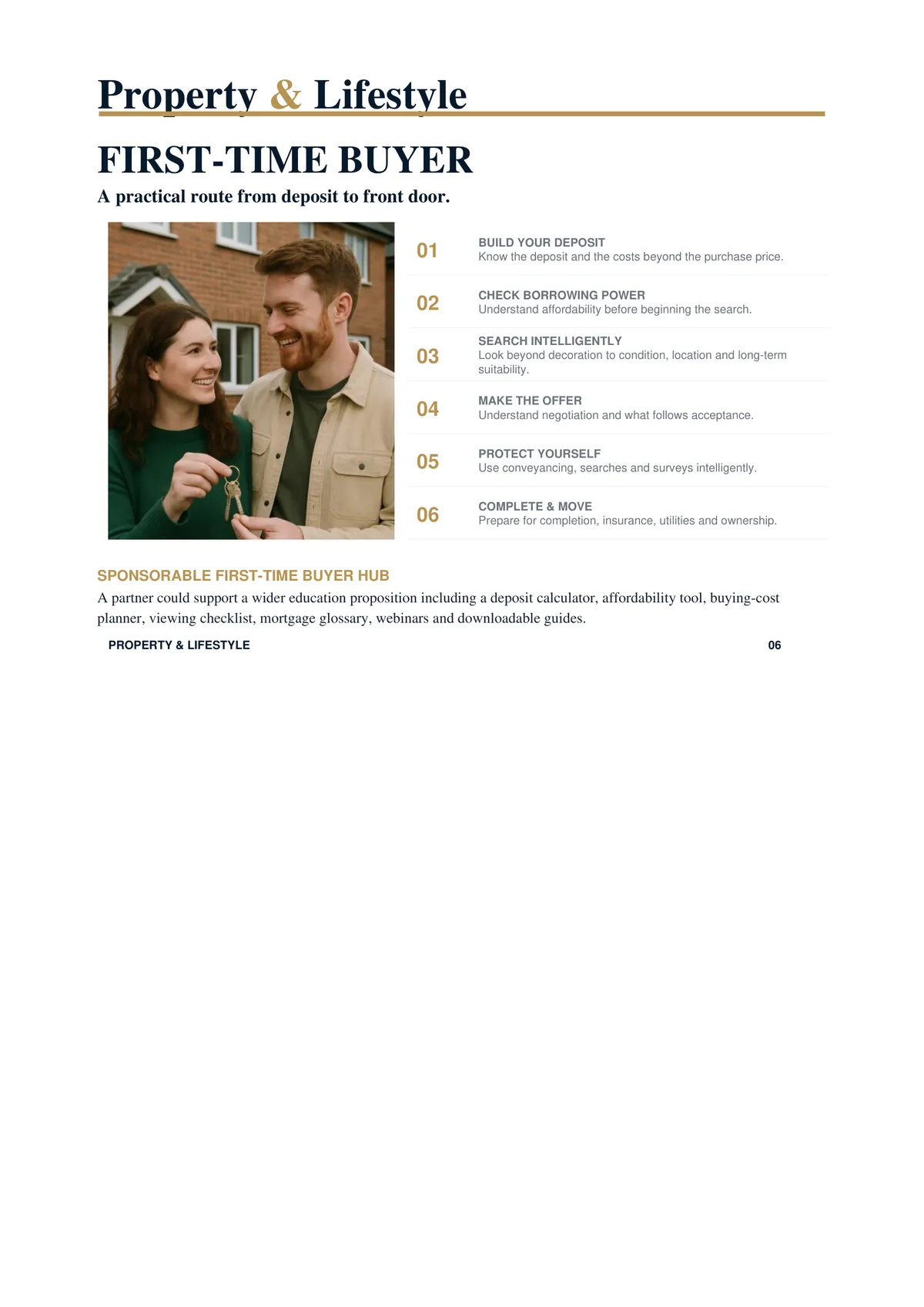 Property & Lifestyle

FIRST-TIME BUYER

A practical route from deposit to front door.

01 BUILD YOUR DEPOSIT
Know the deposit and the costs beyond the purchase price.

02 CHECK BORROWING POWER
Understand affordability before beginning the search.

03 SEARCH INTELLIGENTLY
Look beyond decoration to condition, location and long-term suitability.

04 MAKE THE OFFER
Understand negotiation and what follows acceptance.

05 PROTECT YOURSELF
Use conveyancing, searches and surveys intelligently.

06 COMPLETE & MOVE
Prepare for completion, insurance, utilities and ownership.

SPONSORABLE FIRST-TIME BUYER HUB

A partner could support a wider education proposition including a deposit calculator, affordability tool, buying-cost planner, viewing checklist, mortgage glossary, webinars and downloadable guides.

PROPERTY & LIFESTYLE 06